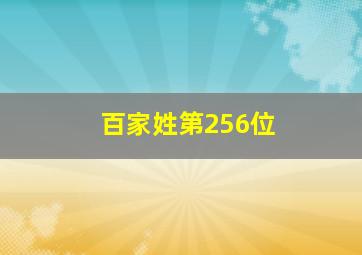 百家姓第256位